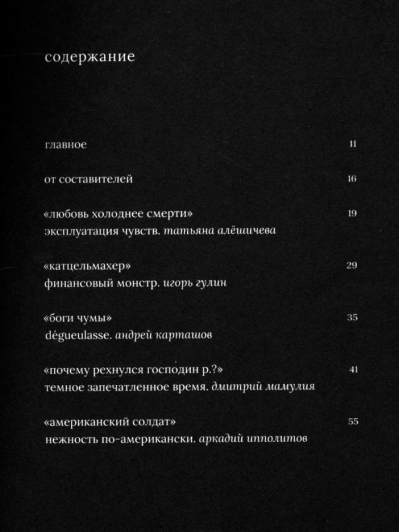 содержание

главное 11

от составителей 16

«любовь холоднее смерти» 19
эксплуатация чувств. татьяна алёшичева

«катцельмахер» 29
финансовый монстр. игорь гулин

«боги чумы» 35
dégueulasse. андрей карташов

«почему рехнулся господин р.?» 41
темное запечатленное время. дмитрий мамулия

«американский солдат» 55
нежность по-американски. аркадий ипполитов